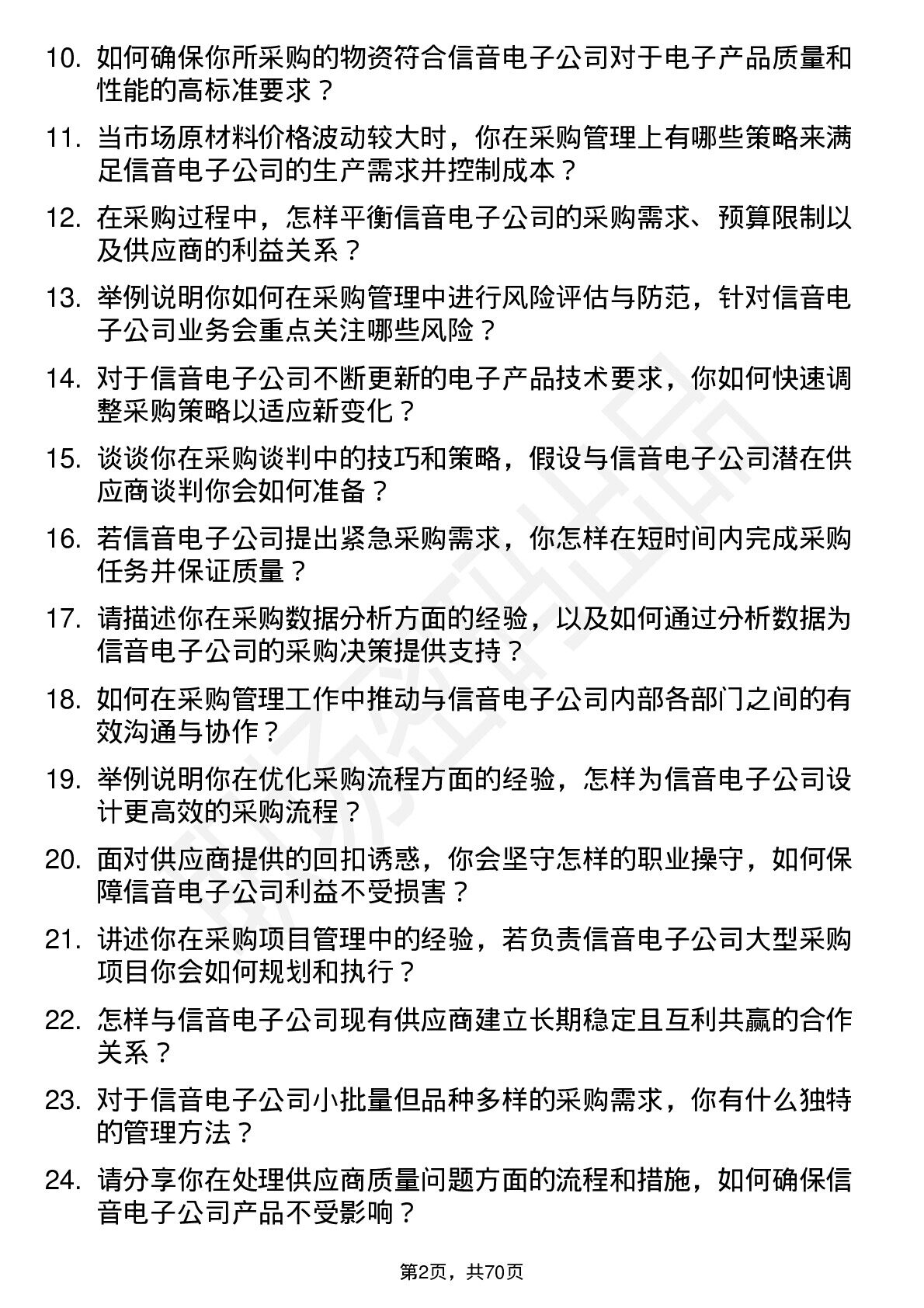 10. 如何确保你所采购的物资符合信音电子公司对于电子产品质量和性能的高标准要求？

11. 当市场原材料价格波动较大时，你在采购管理上有哪些策略来满足信音电子公司的生产需求并控制成本？

12. 在采购过程中，怎样平衡信音电子公司的采购需求、预算限制以及供应商的利益关系？

13. 举例说明你如何在采购管理中进行风险评估与防范，针对信音电子公司业务会重点关注哪些风险？

14. 对于信音电子公司不断更新的电子产品技术要求，你如何快速调整采购策略以适应新变化？

15. 谈谈你在采购谈判中的技巧和策略，假设与信音电子公司潜在供应商谈判你会如何准备？

16. 若信音电子公司提出紧急采购需求，你怎样在短时间内完成采购任务并保证质量？

17. 请描述你在采购数据分析方面的经验，以及如何通过分析数据为信音电子公司的采购决策提供支持？

18. 如何在采购管理工作中推动与信音电子公司内部各部门之间的有效沟通与协作？

19. 举例说明你在优化采购流程方面的经验，怎样为信音电子公司设计更高效的采购流程？

20. 面对供应商提供的回扣诱惑，你会坚守怎样的职业操守，如何保障信音电子公司利益不受损害？

21. 讲述你在采购项目管理中的经验，若负责信音电子公司大型采购项目你会如何规划和执行？

22. 怎样与信音电子公司现有供应商建立长期稳定且互利共赢的合作关系？

23. 对于信音电子公司小批量但品种多样的采购需求，你有什么独特的管理方法？

24. 请分享你在处理供应商质量问题方面的流程和措施，如何确保信音电子公司产品不受影响？

第2页，共70页